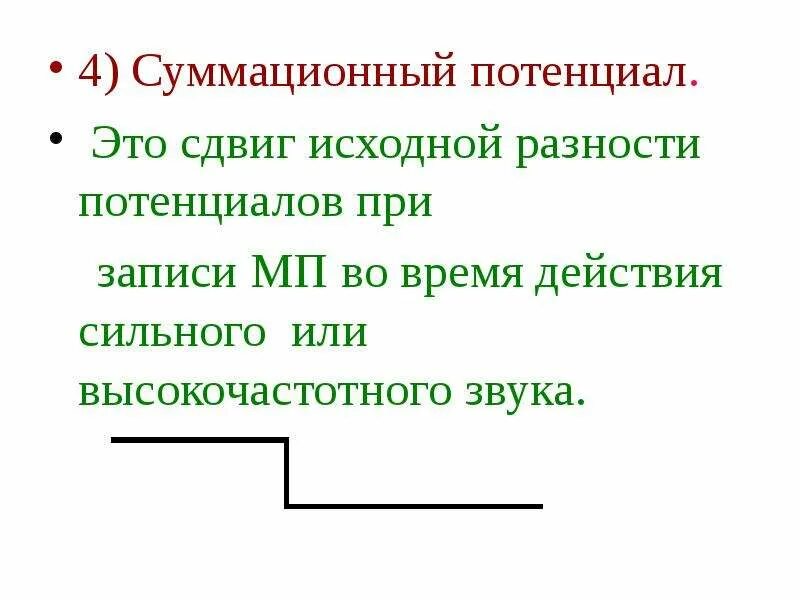 • 4) Суммационный потенциал.

• Это сдвиг исходной разности потенциалов при записи МП во время действия сильного или высокочастотного звука.